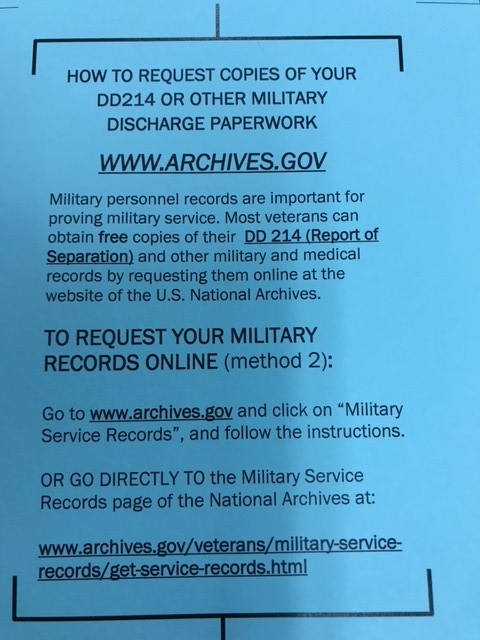 HOW TO REQUEST COPIES OF YOUR DD214 OR OTHER MILITARY DISCHARGE PAPERWORK

WWW.ARCHIVES.GOV

Military personnel records are important for proving military service. Most veterans can obtain free copies of their DD 214 (Report of Separation) and other military and medical records by requesting them online at the website of the U.S. National Archives.

TO REQUEST YOUR MILITARY RECORDS ONLINE (method 2):

Go to www.archives.gov and click on "Military Service Records", and follow the instructions.

OR GO DIRECTLY TO the Military Service Records page of the National Archives at:

www.archives.gov/veterans/military-service-records/get-service-records.html